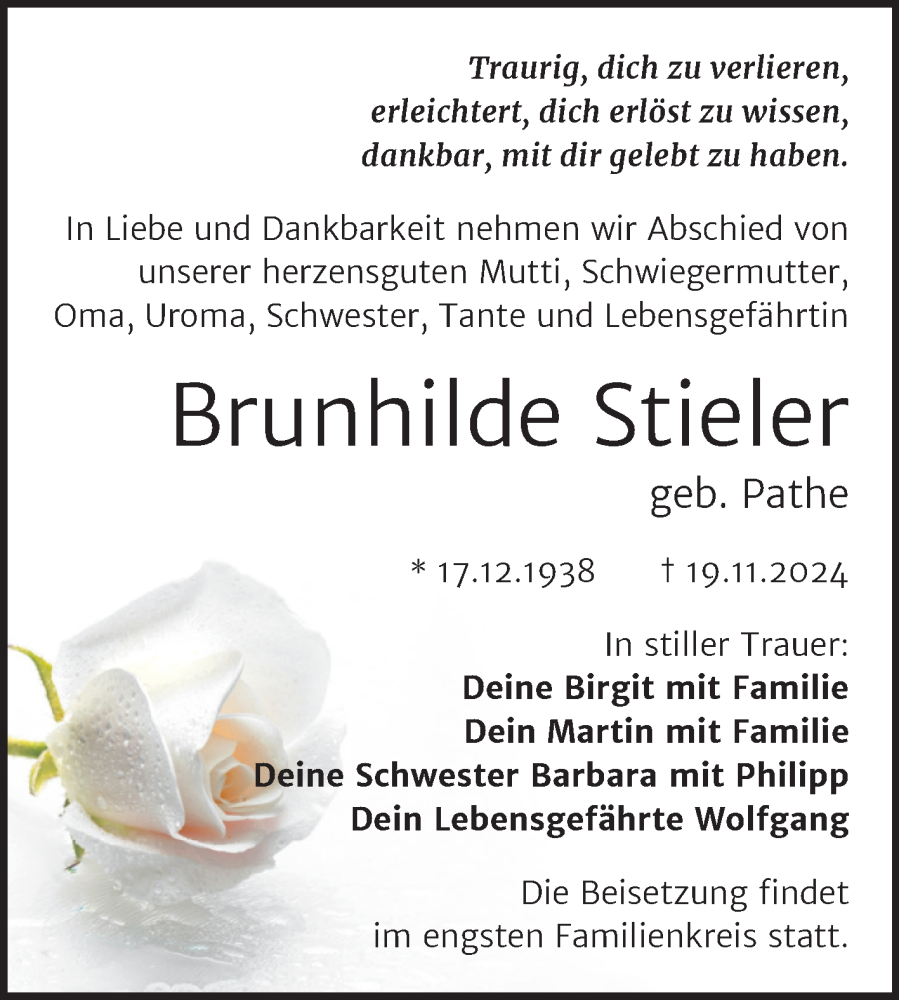 Traurig, dich zu verlieren,
erleichtert, dich erlöst zu wissen,
dankbar, mit dir gelebt zu haben.

In Liebe und Dankbarkeit nehmen wir Abschied von unserer herzensguten Mutti, Schwiegermutter, Oma, Uroma, Schwester, Tante und Lebensgefährtin

Brunhilde Stieler

geb. Pathe

* 17.12.1938 † 19.11.2024

In stiller Trauer:
Deine Birgit mit Familie
Dein Martin mit Familie
Deine Schwester Barbara mit Philipp
Dein Lebensgefährte Wolfgang

Die Beisetzung findet im engsten Familienkreis statt.